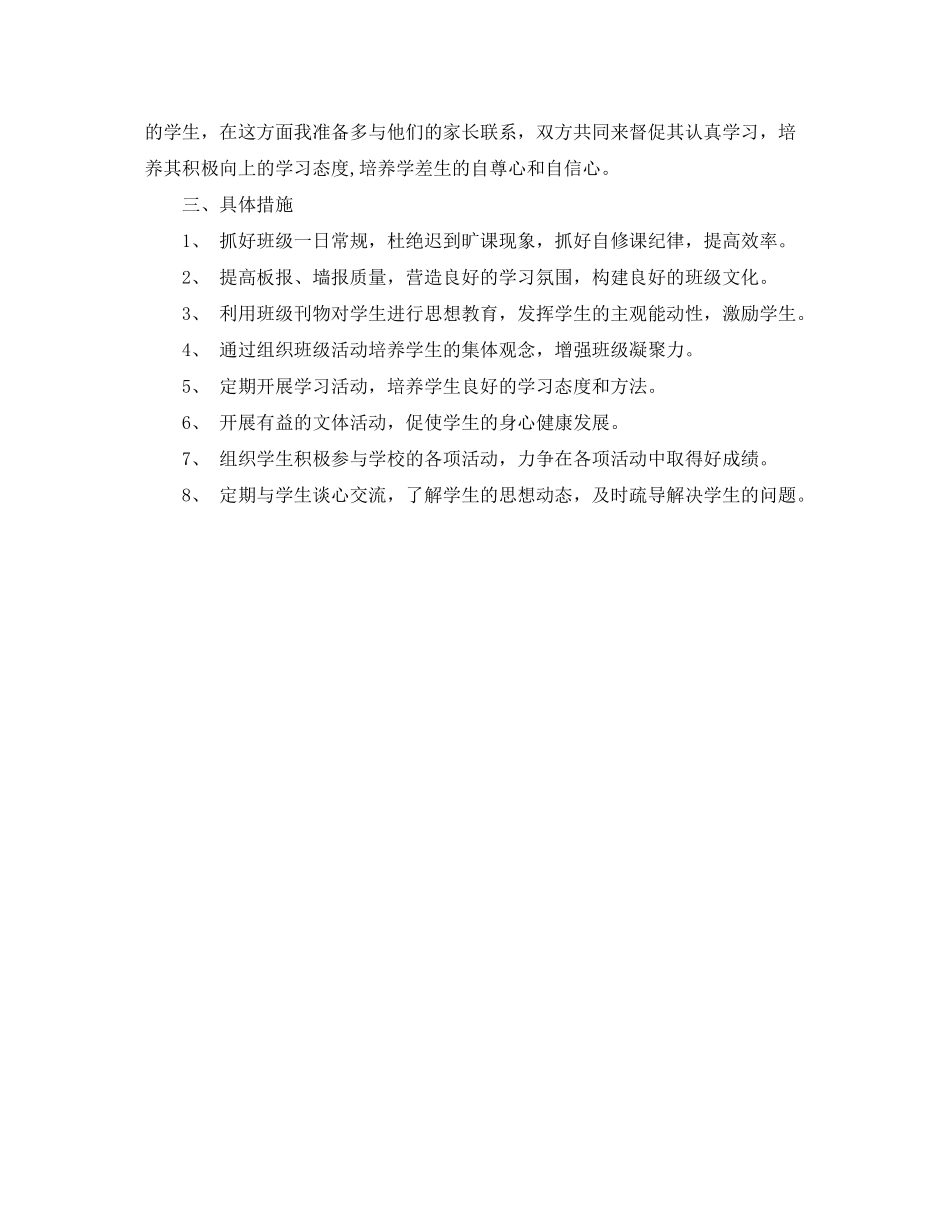 的学生，在这方面我准备多与他们的家长联系，双方共同来督促其认真学习，培养其积极向上的学习态度,培养学差生的自尊心和自信心。

三、具体措施

1、 抓好班级一日常规，杜绝迟到旷课现象，抓好自修课纪律，提高效率。

2、 提高板报、墙报质量，营造良好的学习氛围，构建良好的班级文化。

3、 利用班级刊物对学生进行思想教育，发挥学生的主观能动性，激励学生。

4、 通过组织班级活动培养学生的集体观念，增强班级凝聚力。

5、 定期开展学习活动，培养学生良好的学习态度和方法。

6、 开展有益的文体活动，促使学生的身心健康发展。

7、 组织学生积极参与学校的各项活动，力争在各项活动中取得好成绩。

8、 定期与学生谈心交流，了解学生的思想动态，及时疏导解决学生的问题。